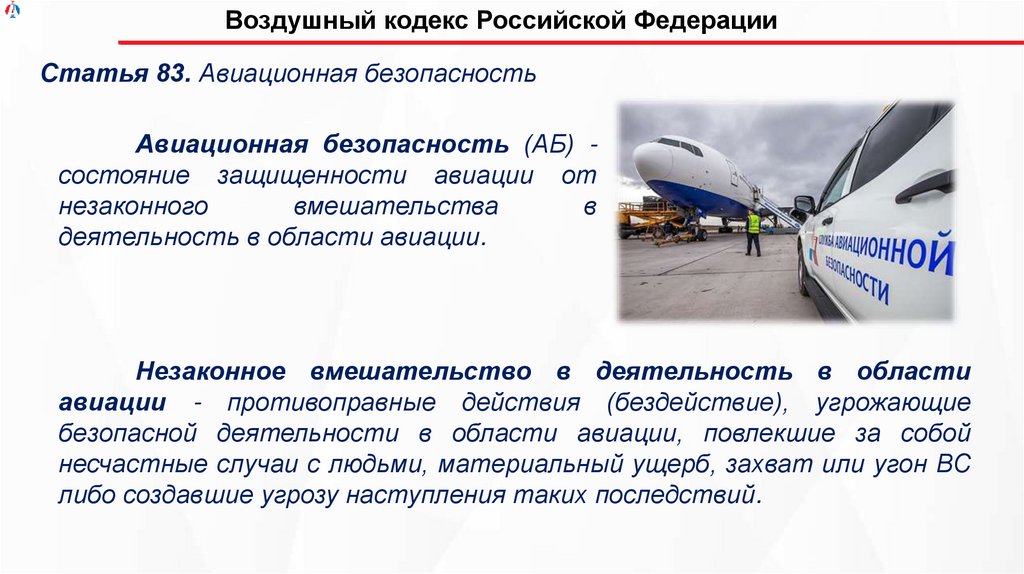 Воздушный кодекс Российской Федерации

Статья 83. Авиационная безопасность

Авиационная безопасность (АБ) - состояние защищенности авиации от незаконного вмешательства в деятельность в области авиации.

СЛУЖБА АВИАЦИОННОЙ БЕЗОПАСНОСТИ

Незаконное вмешательство в деятельность в области авиации - противоправные действия (бездействие), угрожающие безопасной деятельности в области авиации, повлекшие за собой несчастные случаи с людьми, материальный ущерб, захват или угон ВС либо создавшие угрозу наступления таких последствий.